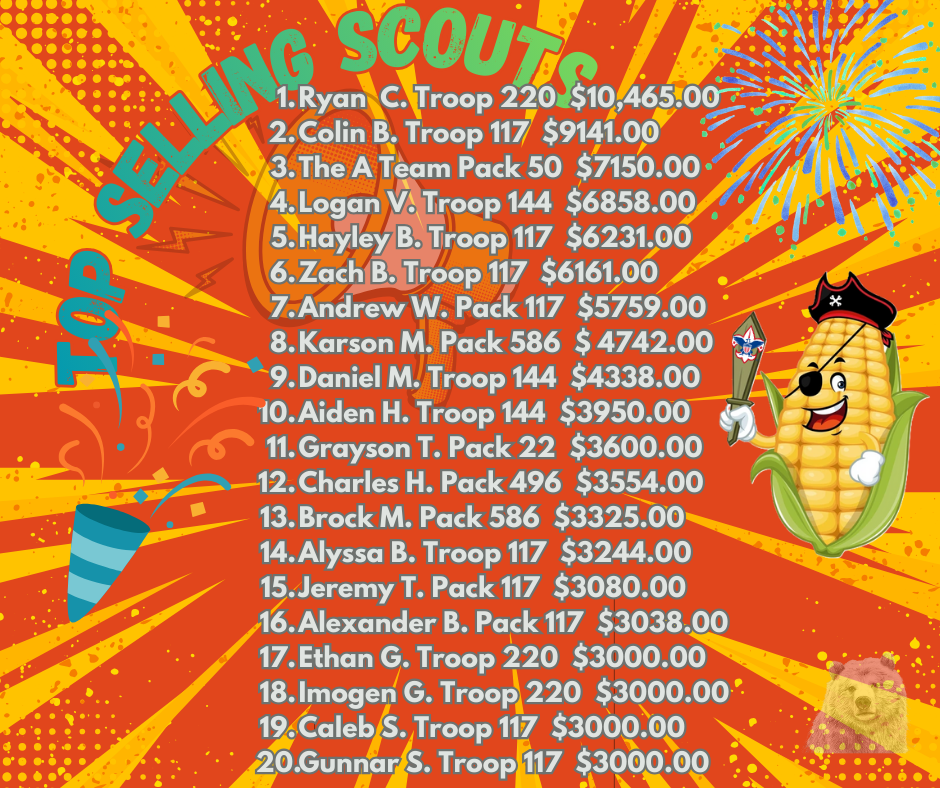 TOP SELLING SCOUTS

1. Ryan C. Troop 220 $10,465.00
2. Colin B. Troop 117 $9141.00
3. The A Team Pack 50 $7150.00
4. Logan V. Troop 144 $6858.00
5. Hayley B. Troop 117 $6231.00
6. Zach B. Troop 117 $6161.00
7. Andrew W. Pack 117 $5759.00
8. Karson M. Pack 586 $ 4742.00
9. Daniel M. Troop 144 $4338.00
10. Aiden H. Troop 144 $3950.00
11. Grayson T. Pack 22 $3600.00
12. Charles H. Pack 496 $3554.00
13. Brock M. Pack 586 $3325.00
14. Alyssa B. Troop 117 $3244.00
15. Jeremy T. Pack 117 $3080.00
16. Alexander B. Pack 117 $3038.00
17. Ethan G. Troop 220 $3000.00
18. Imogen G. Troop 220 $3000.00
19. Caleb S. Troop 117 $3000.00
20. Gunnar S. Troop 117 $3000.00